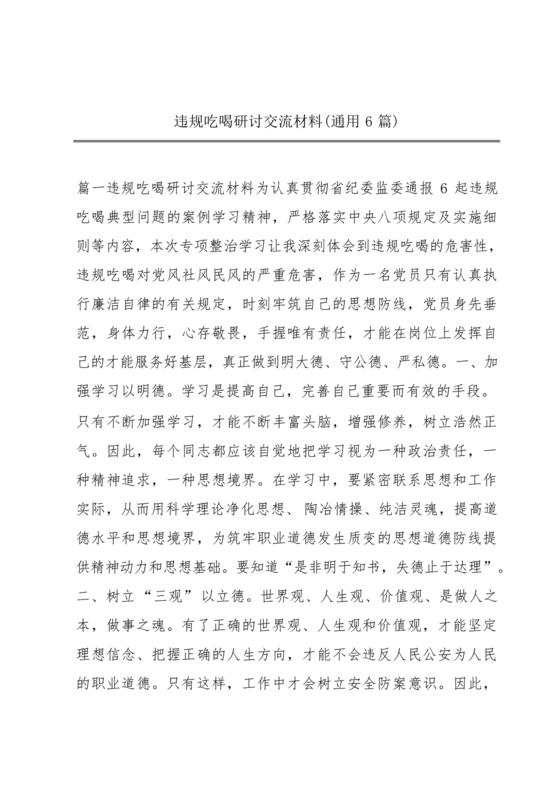 违规吃喝研讨交流材料(通用 6 篇)

篇一违规吃喝研讨交流材料为认真贯彻省纪委监委通报 6 起违规吃喝典型问题的案例学习精神，严格落实中央八项规定及实施细则等内容，本次专项整治学习让我深刻体会到违规吃喝的危害性，违规吃喝对党风社风民风的严重危害，作为一名党员只有认真执行廉洁自律的有关规定，时刻牢筑自己的思想防线，党员身先垂范，身体力行，心存敬畏，手握唯有责任，才能在岗位上发挥自己的才能服务好基层，真正做到明大德、守公德、严私德。一、加强学习以明德。学习是提高自己，完善自己重要而有效的手段。只有不断加强学习，才能不断丰富头脑，增强修养，树立浩然正气。因此，每个同志都应该自觉地把学习视为一种政治责任，一种精神追求，一种思想境界。在学习中，要紧密联系思想和工作实际，从而用科学理论净化思想、陶冶情操、纯洁灵魂，提高道德水平和思想境界，为筑牢职业道德发生质变的思想道德防线提供精神动力和思想基础。要知道“是非明于知书，失德止于达理”。二、树立“三观”以立德。世界观、人生观、价值观、是做人之本，做事之魂。有了正确的世界观、人生观和价值观，才能坚定理想信念、把握正确的人生方向，才能不会违反人民公安为人民的职业道德。只有这样，工作中才会树立安全防案意识。因此，